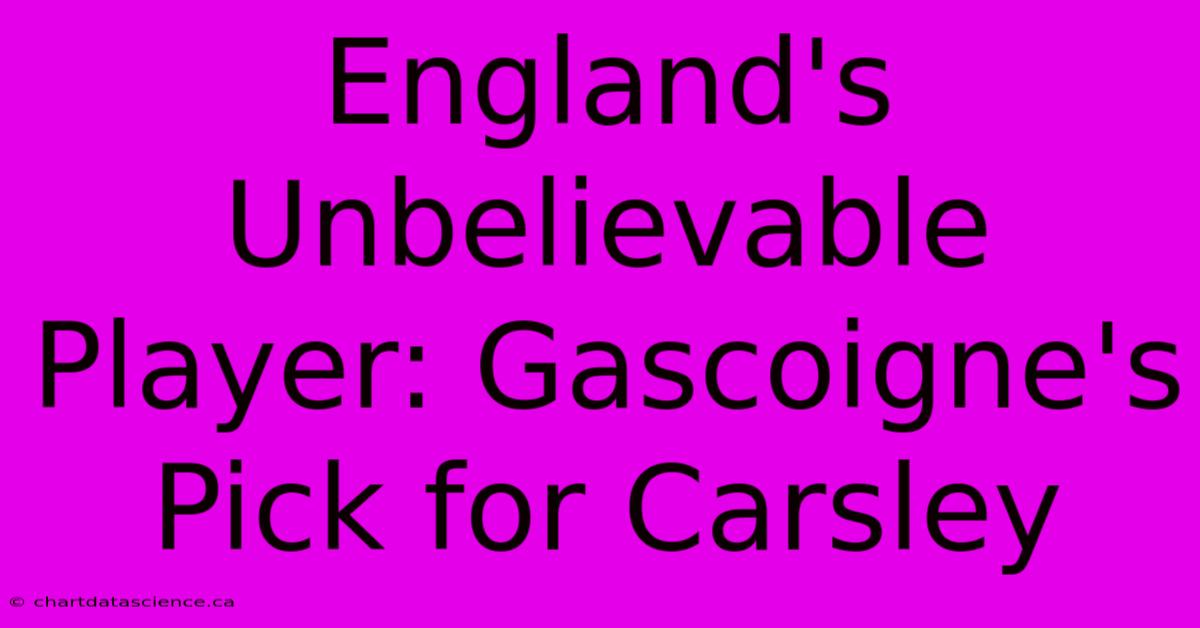 England's Unbelievable Player: Gascoigne's Pick for Carsley

© chartdatascience.ca